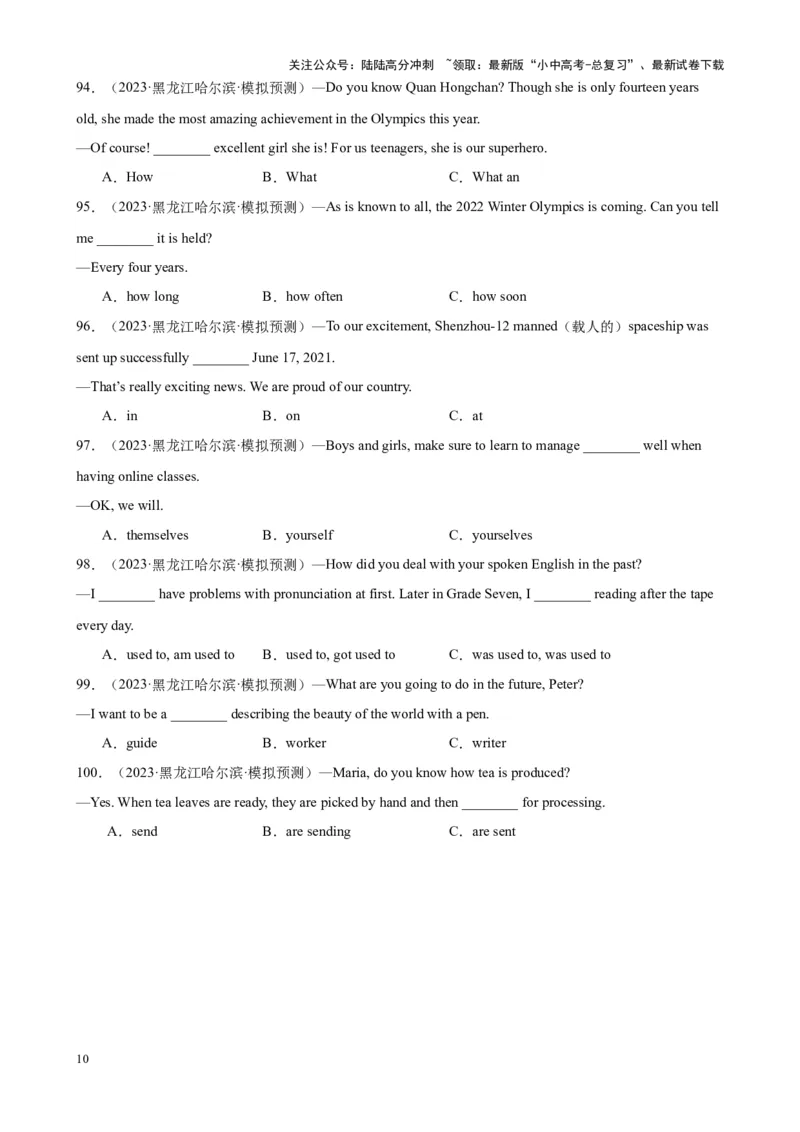 关注公众号：陆陆高分冲刺 ~领取：最新版“小中高考-总复习”、最新试卷下载

94．（2023·黑龙江哈尔滨·模拟预测）—Do you know Quan Hongchan? Though she is only fourteen years old, she made the most amazing achievement in the Olympics this year.

—Of course! ________ excellent girl she is! For us teenagers, she is our superhero.

A．How B．What C．What an

95．（2023·黑龙江哈尔滨·模拟预测）—As is known to all, the 2022 Winter Olympics is coming. Can you tell me ________ it is held?

—Every four years.

A．how long B．how often C．how soon

96．（2023·黑龙江哈尔滨·模拟预测）—To our excitement, Shenzhou-12 manned（载人的）spaceship was sent up successfully ________ June 17, 2021.

—That's really exciting news. We are proud of our country.

A．in B．on C．at

97．（2023·黑龙江哈尔滨·模拟预测）—Boys and girls, make sure to learn to manage ________ well when having online classes.

—OK, we will.

A．themselves B．yourself C．yourselves

98．（2023·黑龙江哈尔滨·模拟预测）—How did you deal with your spoken English in the past?

—I ________ have problems with pronunciation at first. Later in Grade Seven, I ________ reading after the tape every day.

A．used to, am used to B．used to, got used to C．was used to, was used to

99．（2023·黑龙江哈尔滨·模拟预测）—What are you going to do in the future, Peter?

—I want to be a ________ describing the beauty of the world with a pen.

A．guide B．worker C．writer

100．（2023·黑龙江哈尔滨·模拟预测）—Maria, do you know how tea is produced?

—Yes. When tea leaves are ready, they are picked by hand and then ________ for processing.

A．send B．are sending C．are sent

10